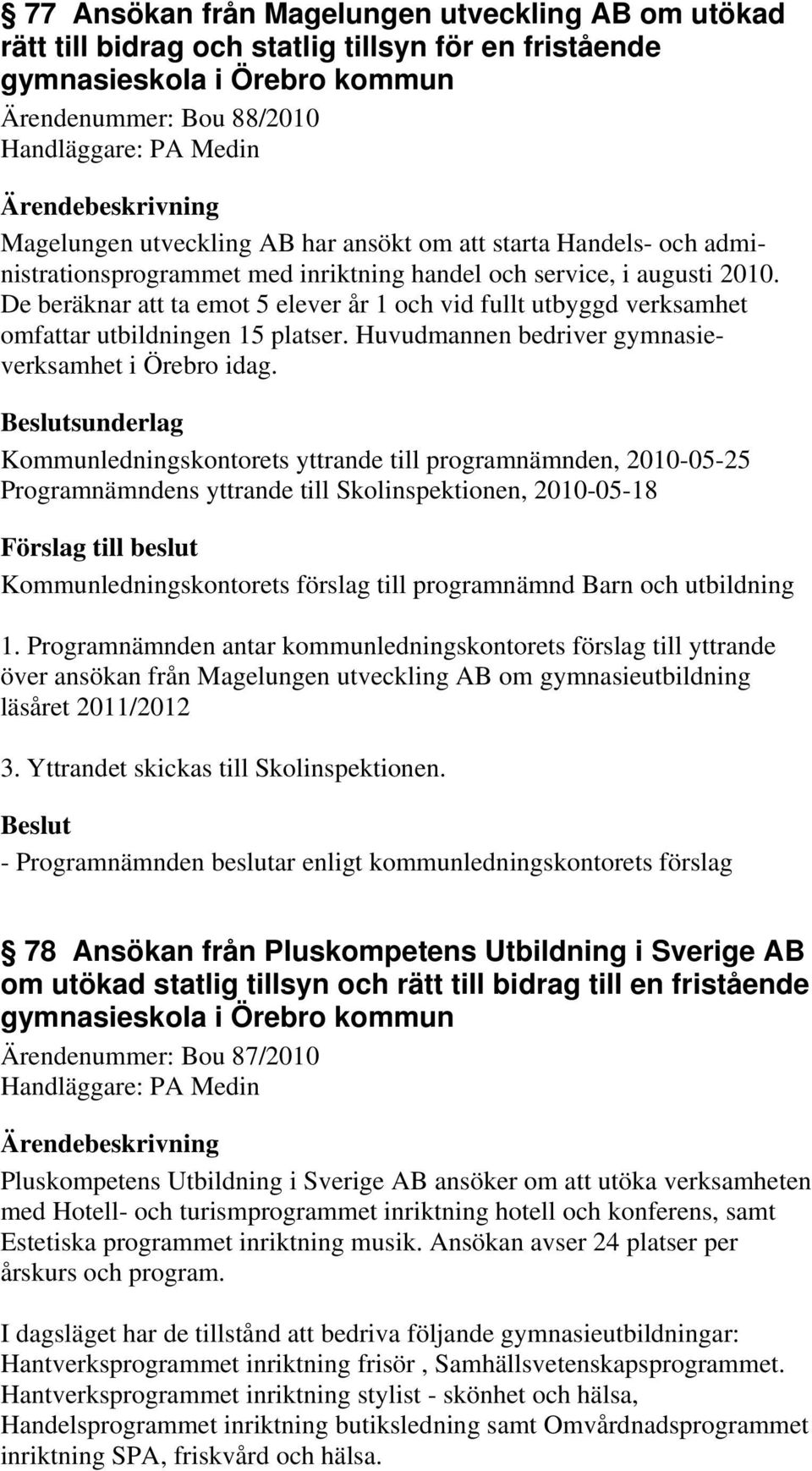 77 Ansökan från Magelungen utveckling AB om utökad rätt till bidrag och statlig tillsyn för en fristående gymnasieskola i Örebro kommun

Ärendenummer: Bou 88/2010
Handläggare: PA Medin

Ärendebeskrivning

Magelungen utveckling AB har ansökt om att starta Handels- och administrationsprogrammet med inriktning handel och service, i augusti 2010. De beräknar att ta emot 5 elever år 1 och vid fullt utbyggd verksamhet omfattar utbildningen 15 platser. Huvudmannen bedriver gymnasieverksamhet i Örebro idag.

Beslutsunderlag

Kommunledningskontorets yttrande till programnämnden, 2010-05-25
Programnämndens yttrande till Skolinspektionen, 2010-05-18

Förslag till beslut

Kommunledningskontorets förslag till programnämnd Barn och utbildning

1. Programnämnden antar kommunledningskontorets förslag till yttrande över ansökan från Magelungen utveckling AB om gymnasieutbildning läsåret 2011/2012

3. Yttrandet skickas till Skolinspektionen.

Beslut

- Programnämnden beslutar enligt kommunledningskontorets förslag

78 Ansökan från Pluskompetens Utbildning i Sverige AB om utökad statlig tillsyn och rätt till bidrag till en fristående gymnasieskola i Örebro kommun

Ärendenummer: Bou 87/2010
Handläggare: PA Medin

Ärendebeskrivning

Pluskompetens Utbildning i Sverige AB ansöker om att utöka verksamheten med Hotell- och turismprogrammet inriktning hotell och konferens, samt Estetiska programmet inriktning musik. Ansökan avser 24 platser per årskurs och program.

I dagsläget har de tillstånd att bedriva följande gymnasieutbildningar: Hantverksprogrammet inriktning frisör , Samhällsvetenskapsprogrammet. Hantverksprogrammet inriktning stylist - skönhet och hälsa, Handelsprogrammet inriktning butiksledning samt Omvårdnadsprogrammet inriktning SPA, friskvård och hälsa.